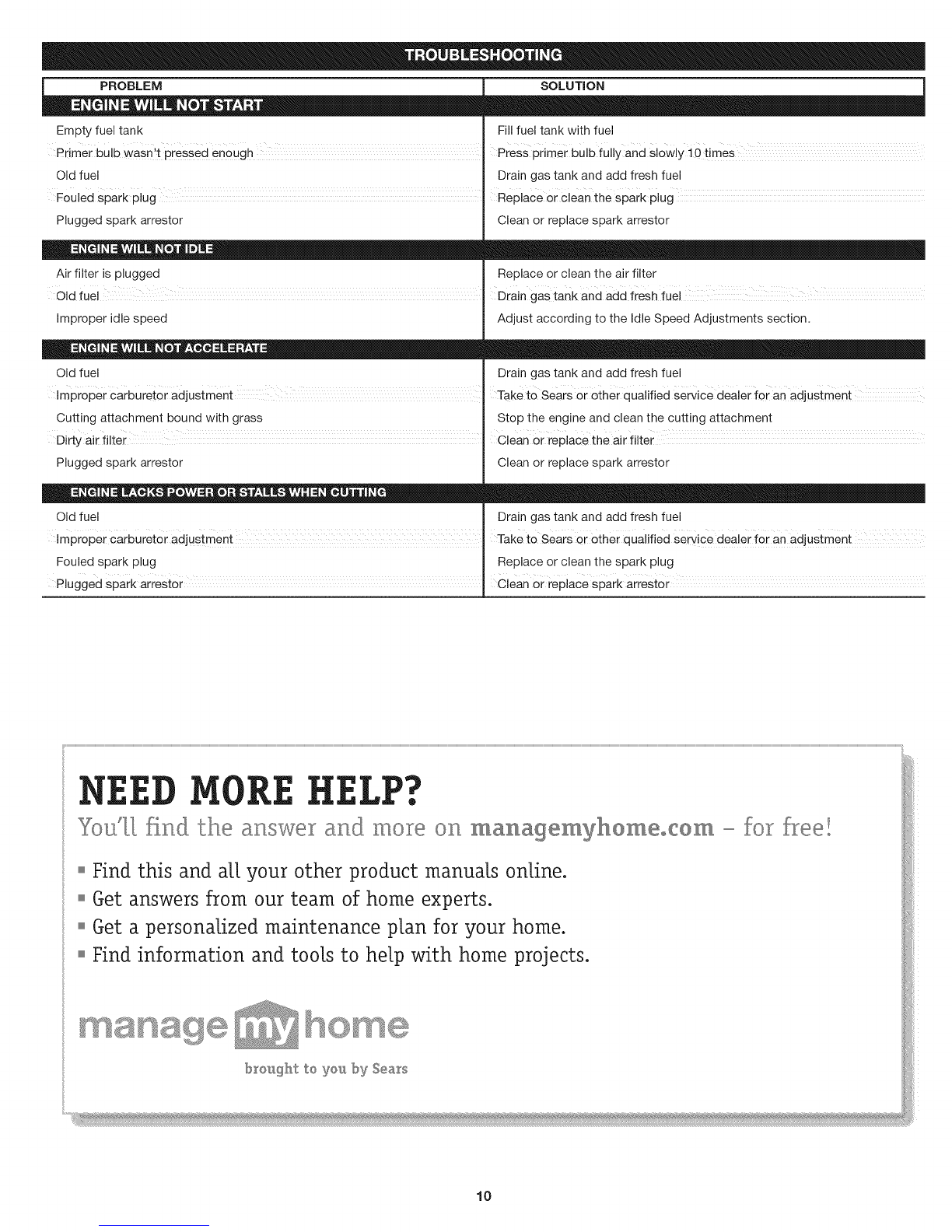 TROUBLESHOOTING

| PROBLEM | SOLUTION |
|---|---|
| ENGINE WILL NOT START | |
| Empty fuel tank | Fill fuel tank with fuel |
| Primer bulb wasn't pressed enough | Press primer bulb fully and slowly 10 times |
| Old fuel | Drain gas tank and add fresh fuel |
| Fouled spark plug | Replace or clean the spark plug |
| Plugged spark arrestor | Clean or replace spark arrestor |
| ENGINE WILL NOT IDLE | |
| Air filter is plugged | Replace or clean the air filter |
| Old fuel | Drain gas tank and add fresh fuel |
| Improper idle speed | Adjust according to the Idle Speed Adjustments section. |
| ENGINE WILL NOT ACCELERATE | |
| Old fuel | Drain gas tank and add fresh fuel |
| Improper carburetor adjustment | Take to Sears or other qualified service dealer for an adjustment |
| Cutting attachment bound with grass | Stop the engine and clean the cutting attachment |
| Dirty air filter | Clean or replace the air filter |
| Plugged spark arrestor | Clean or replace spark arrestor |
| ENGINE LACKS POWER OR STALLS WHEN CUTTING | |
| Old fuel | Drain gas tank and add fresh fuel |
| Improper carburetor adjustment | Take to Sears or other qualified service dealer for an adjustment |
| Fouled spark plug | Replace or clean the spark plug |
| Plugged spark arrestor | Clean or replace spark arrestor |

NEED MORE HELP?
You'll find the answer and more on managemyhome.com – for free!

▪ Find this and all your other product manuals online.
▪ Get answers from our team of home experts.
▪ Get a personalized maintenance plan for your home.
▪ Find information and tools to help with home projects.

manage my home
brought to you by Sears

10